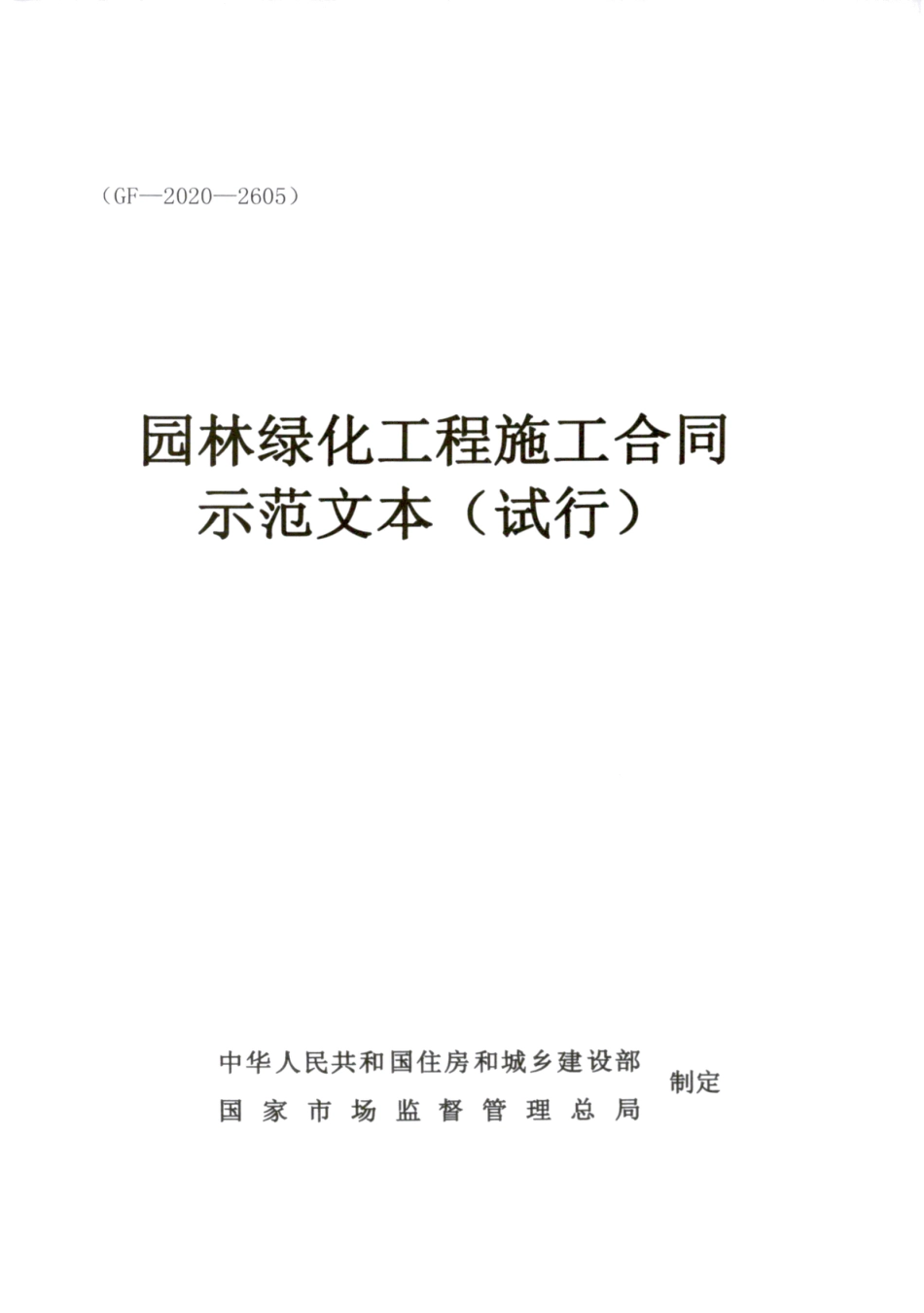 （GF—2020—2605）

园林绿化工程施工合同
示范文本（试行）

中华人民共和国住房和城乡建设部
国家市场监督管理总局
制定